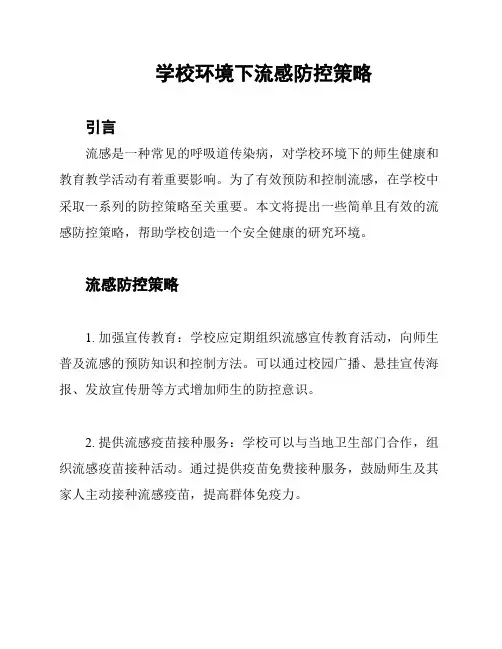 学校环境下流感防控策略

引言

流感是一种常见的呼吸道传染病，对学校环境下的师生健康和教育教学活动有着重要影响。为了有效预防和控制流感，在学校中采取一系列的防控策略至关重要。本文将提出一些简单且有效的流感防控策略，帮助学校创造一个安全健康的研究环境。

流感防控策略

1. 加强宣传教育：学校应定期组织流感宣传教育活动，向师生普及流感的预防知识和控制方法。可以通过校园广播、悬挂宣传海报、发放宣传册等方式增加师生的防控意识。

2. 提供流感疫苗接种服务：学校可以与当地卫生部门合作，组织流感疫苗接种活动。通过提供疫苗免费接种服务，鼓励师生及其家人主动接种流感疫苗，提高群体免疫力。